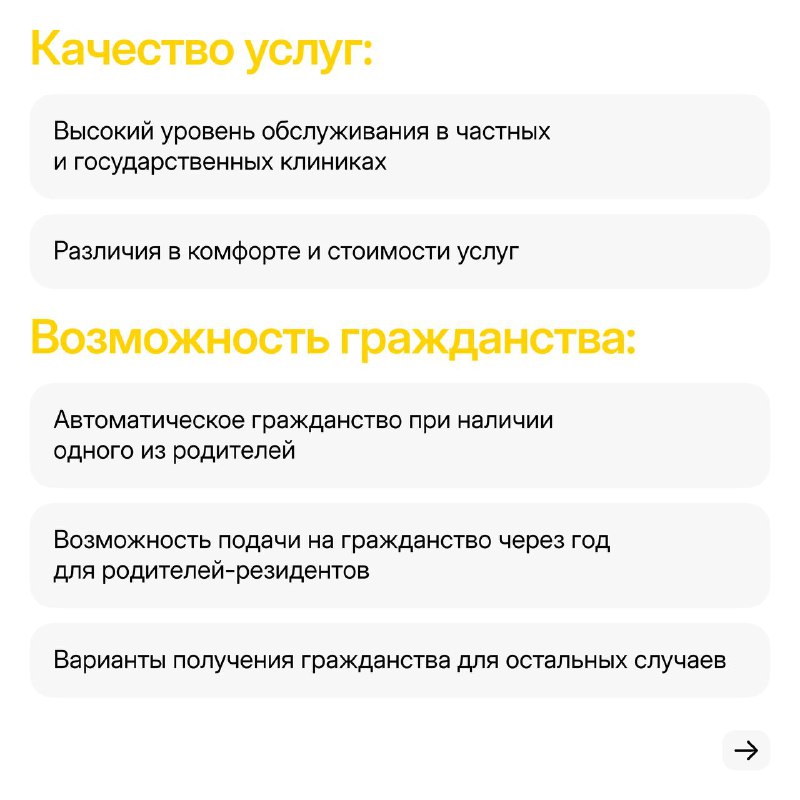 Качество услуг:

Высокий уровень обслуживания в частных и государственных клиниках

Различия в комфорте и стоимости услуг

Возможность гражданства:

Автоматическое гражданство при наличии одного из родителей

Возможность подачи на гражданство через год для родителей-резидентов

Варианты получения гражданства для остальных случаев

→